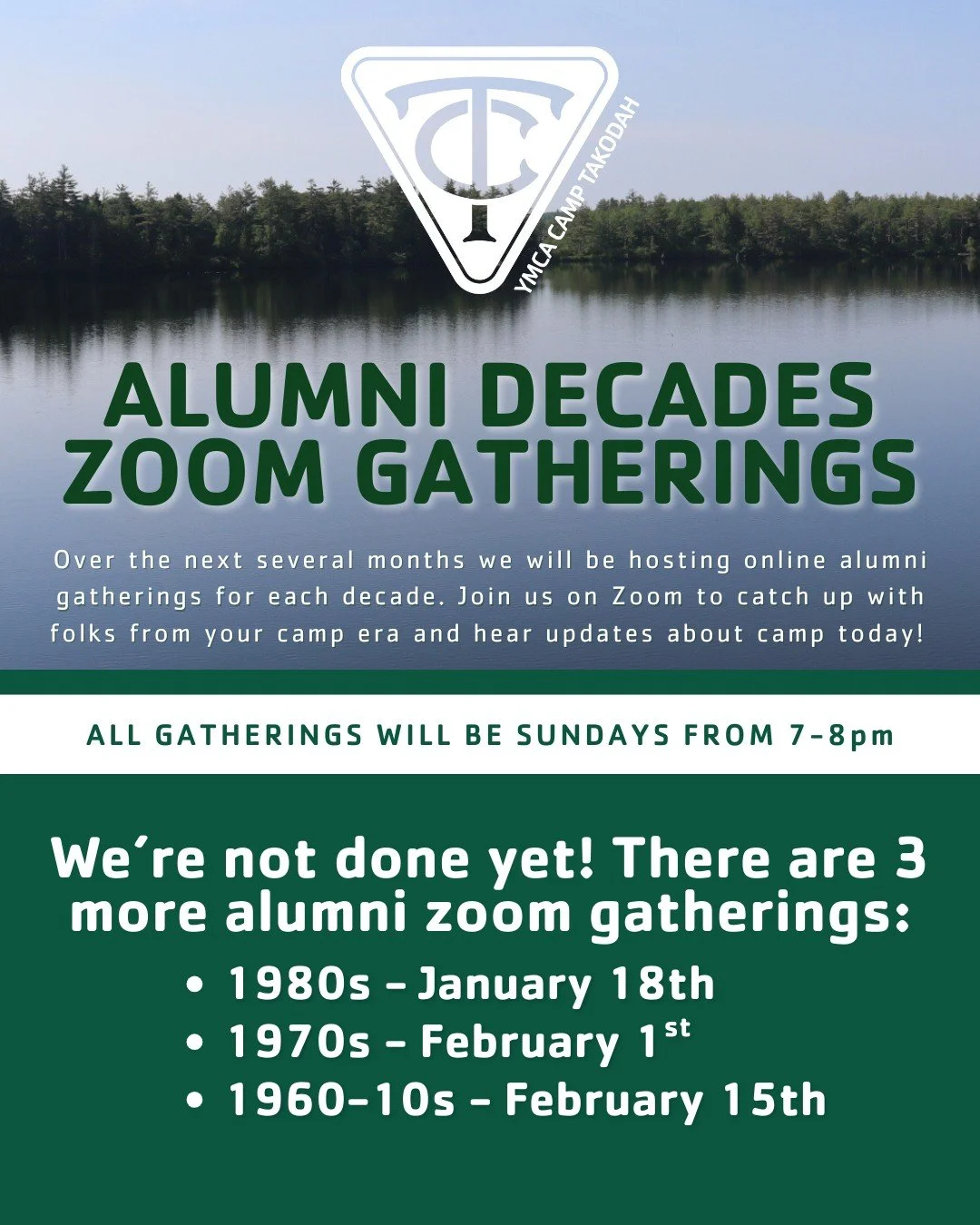 TC

YMCA CAMP TAKODAH

ALUMNI DECADES ZOOM GATHERINGS

Over the next several months we will be hosting online alumni gatherings for each decade. Join us on Zoom to catch up with folks from your camp era and hear updates about camp today!

ALL GATHERINGS WILL BE SUNDAYS FROM 7-8pm

We're not done yet! There are 3 more alumni zoom gatherings:

• 1980s - January 18th
• 1970s - February 1st
• 1960-10s - February 15th